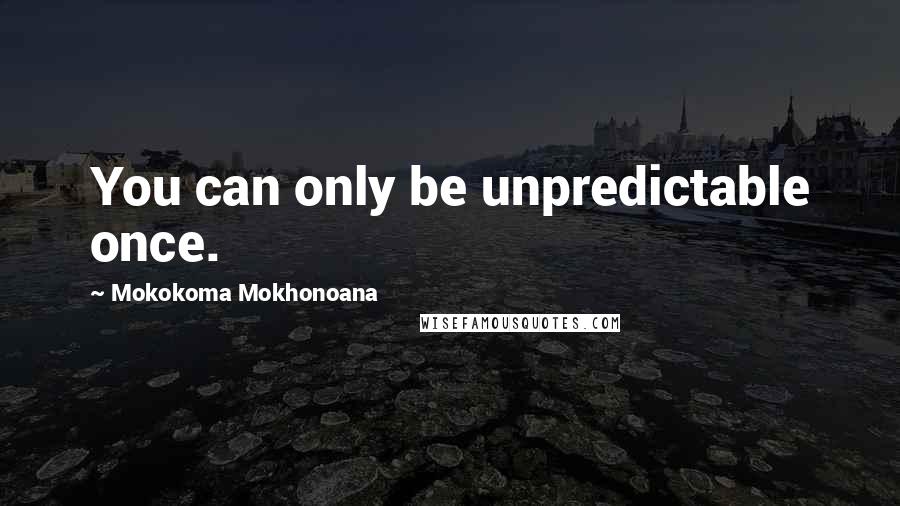 You can only be unpredictable once.

~ Mokokoma Mokhonoana

WISEFAMOUSQUOTES.COM